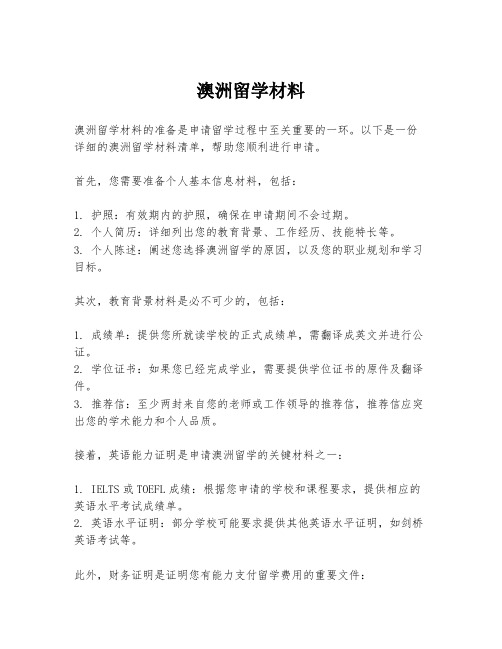 澳洲留学材料

澳洲留学材料的准备是申请留学过程中至关重要的一环。以下是一份详细的澳洲留学材料清单，帮助您顺利进行申请。

首先，您需要准备个人基本信息材料，包括：

1. 护照：有效期内的护照，确保在申请期间不会过期。
2. 个人简历：详细列出您的教育背景、工作经历、技能特长等。
3. 个人陈述：阐述您选择澳洲留学的原因，以及您的职业规划和学习目标。

其次，教育背景材料是必不可少的，包括：

1. 成绩单：提供您所就读学校的正式成绩单，需翻译成英文并进行公证。
2. 学位证书：如果您已经完成学业，需要提供学位证书的原件及翻译件。
3. 推荐信：至少两封来自您的老师或工作领导的推荐信，推荐信应突出您的学术能力和个人品质。

接着，英语能力证明是申请澳洲留学的关键材料之一：

1. IELTS 或 TOEFL 成绩：根据您申请的学校和课程要求，提供相应的英语水平考试成绩单。
2. 英语水平证明：部分学校可能要求提供其他英语水平证明，如剑桥英语考试等。

此外，财务证明是证明您有能力支付留学费用的重要文件：